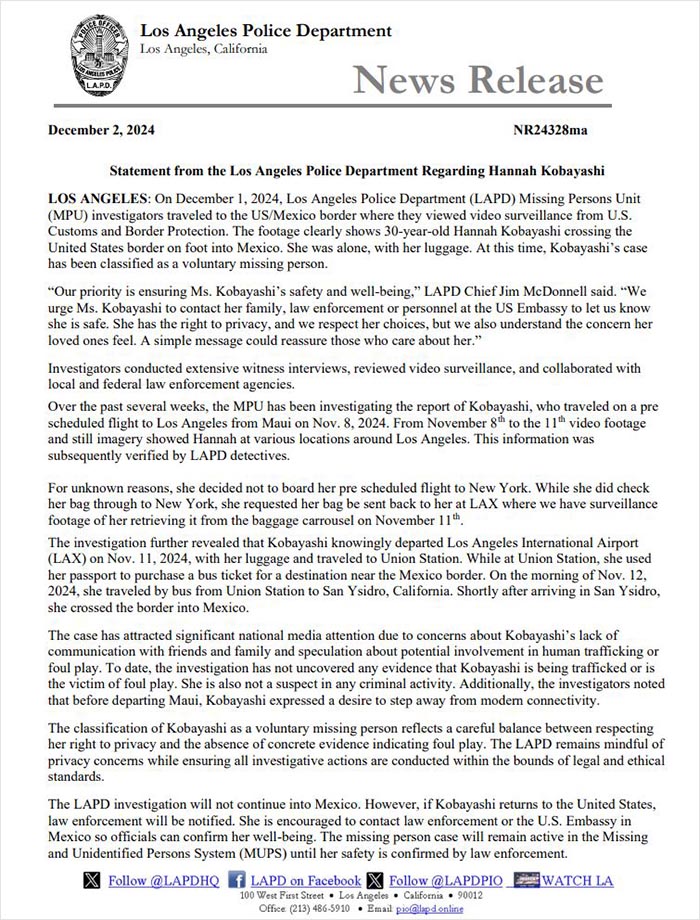 POLICE OFFICER
L.A.P.D.

Los Angeles Police Department
Los Angeles, California

News Release

December 2, 2024

NR24328ma

Statement from the Los Angeles Police Department Regarding Hannah Kobayashi

LOS ANGELES: On December 1, 2024, Los Angeles Police Department (LAPD) Missing Persons Unit (MPU) investigators traveled to the US/Mexico border where they viewed video surveillance from U.S. Customs and Border Protection. The footage clearly shows 30-year-old Hannah Kobayashi crossing the United States border on foot into Mexico. She was alone, with her luggage. At this time, Kobayashi's case has been classified as a voluntary missing person.

"Our priority is ensuring Ms. Kobayashi's safety and well-being," LAPD Chief Jim McDonnell said. "We urge Ms. Kobayashi to contact her family, law enforcement or personnel at the US Embassy to let us know she is safe. She has the right to privacy, and we respect her choices, but we also understand the concern her loved ones feel. A simple message could reassure those who care about her."

Investigators conducted extensive witness interviews, reviewed video surveillance, and collaborated with local and federal law enforcement agencies.

Over the past several weeks, the MPU has been investigating the report of Kobayashi, who traveled on a pre scheduled flight to Los Angeles from Maui on Nov. 8, 2024. From November 8$^{th}$ to the 11$^{th}$ video footage and still imagery showed Hannah at various locations around Los Angeles. This information was subsequently verified by LAPD detectives.

For unknown reasons, she decided not to board her pre scheduled flight to New York. While she did check her bag through to New York, she requested her bag be sent back to her at LAX where we have surveillance footage of her retrieving it from the baggage carrousel on November 11$^{th}$.

The investigation further revealed that Kobayashi knowingly departed Los Angeles International Airport (LAX) on Nov. 11, 2024, with her luggage and traveled to Union Station. While at Union Station, she used her passport to purchase a bus ticket for a destination near the Mexico border. On the morning of Nov. 12, 2024, she traveled by bus from Union Station to San Ysidro, California. Shortly after arriving in San Ysidro, she crossed the border into Mexico.

The case has attracted significant national media attention due to concerns about Kobayashi's lack of communication with friends and family and speculation about potential involvement in human trafficking or foul play. To date, the investigation has not uncovered any evidence that Kobayashi is being trafficked or is the victim of foul play. She is also not a suspect in any criminal activity. Additionally, the investigators noted that before departing Maui, Kobayashi expressed a desire to step away from modern connectivity.

The classification of Kobayashi as a voluntary missing person reflects a careful balance between respecting her right to privacy and the absence of concrete evidence indicating foul play. The LAPD remains mindful of privacy concerns while ensuring all investigative actions are conducted within the bounds of legal and ethical standards.

The LAPD investigation will not continue into Mexico. However, if Kobayashi returns to the United States, law enforcement will be notified. She is encouraged to contact law enforcement or the U.S. Embassy in Mexico so officials can confirm her well-being. The missing person case will remain active in the Missing and Unidentified Persons System (MUPS) until her safety is confirmed by law enforcement.

Follow @LAPDHQ   LAPD on Facebook   Follow @LAPDPIO   WATCH LA
100 West First Street • Los Angeles • California • 90012
Office (213) 486-5910 • Email pio@lapd.online